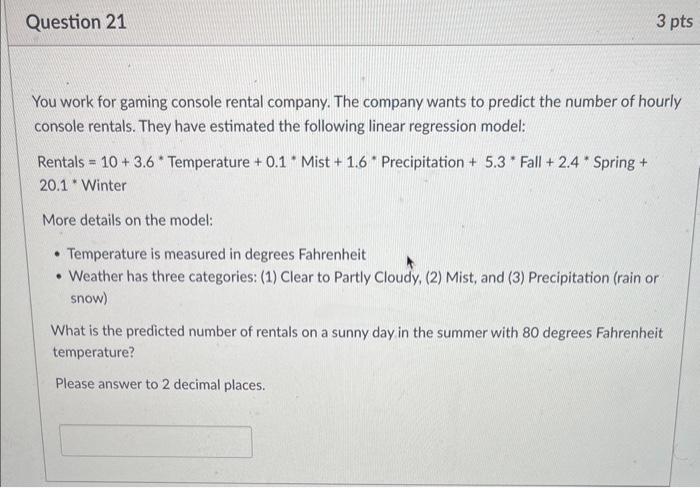 Question 21

3 pts

You work for gaming console rental company. The company wants to predict the number of hourly console rentals. They have estimated the following linear regression model:

Rentals = 10 + 3.6 * Temperature + 0.1 * Mist + 1.6 * Precipitation + 5.3 * Fall + 2.4 * Spring + 20.1 * Winter

More details on the model:

• Temperature is measured in degrees Fahrenheit
• Weather has three categories: (1) Clear to Partly Cloudy, (2) Mist, and (3) Precipitation (rain or snow)

What is the predicted number of rentals on a sunny day in the summer with 80 degrees Fahrenheit temperature?

Please answer to 2 decimal places.